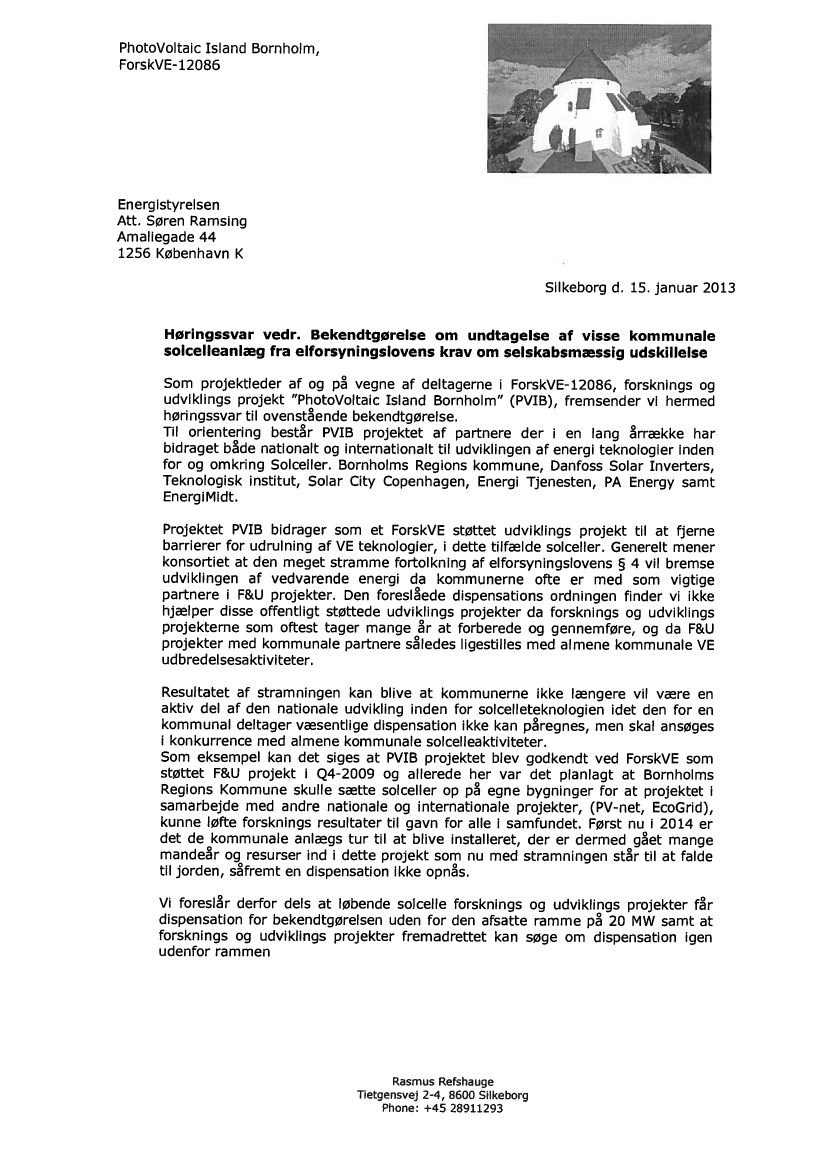 PhotoVoltaic Island Bornholm,
ForskVE-12086

Energistyrelsen
Att. Søren Ramsing
Amaliegade 44
1256 København K

Silkeborg d. 15. januar 2013

Høringssvar vedr. Bekendtgørelse om undtagelse af visse kommunale solcelleanlæg fra elforsyningslovens krav om selskabsmæssig udskillelse

Som projektleder af og på vegne af deltagerne i ForskVE-12086, forsknings og udviklings projekt "PhotoVoltaic Island Bornholm" (PVIB), fremsender vi hermed høringssvar til ovenstående bekendtgørelse.
Til orientering består PVIB projektet af partnere der i en lang årrække har bidraget både nationalt og internationalt til udviklingen af energi teknologier inden for og omkring Solceller. Bornholms Regions kommune, Danfoss Solar Inverters, Teknologisk institut, Solar City Copenhagen, Energi Tjenesten, PA Energy samt EnergiMidt.

Projektet PVIB bidrager som et ForskVE støttet udviklings projekt til at fjerne barrierer for udrulning af VE teknologier, i dette tilfælde solceller. Generelt mener konsortiet at den meget stramme fortolkning af elforsyningslovens § 4 vil bremse udviklingen af vedvarende energi da kommunerne ofte er med som vigtige partnere i F&U projekter. Den foreslåede dispensations ordningen finder vi ikke hjælper disse offentligt støttede udviklings projekter da forsknings og udviklings projekterne som oftest tager mange år at forberede og gennemføre, og da F&U projekter med kommunale partnere således ligestilles med almene kommunale VE udbredelsesaktiviteter.

Resultatet af stramningen kan blive at kommunerne ikke længere vil være en aktiv del af den nationale udvikling inden for solcelleteknologien idet den for en kommunal deltager væsentlige dispensation ikke kan påregnes, men skal ansøges i konkurrence med almene kommunale solcelleaktiviteter.
Som eksempel kan det siges at PVIB projektet blev godkendt ved ForskVE som støttet F&U projekt i Q4-2009 og allerede her var det planlagt at Bornholms Regions Kommune skulle sætte solceller op på egne bygninger for at projektet i samarbejde med andre nationale og internationale projekter, (PV-net, EcoGrid), kunne løfte forsknings resultater til gavn for alle i samfundet. Først nu i 2014 er det de kommunale anlægs tur til at blive installeret, der er dermed gået mange mandeår og resurser ind i dette projekt som nu med stramningen står til at falde til jorden, såfremt en dispensation ikke opnås.

Vi foreslår derfor dels at løbende solcelle forsknings og udviklings projekter får dispensation for bekendtgørelsen uden for den afsatte ramme på 20 MW samt at forsknings og udviklings projekter fremadrettet kan søge om dispensation igen udenfor rammen

Rasmus Refshauge
Tietgensvej 2-4, 8600 Silkeborg
Phone: +45 28911293